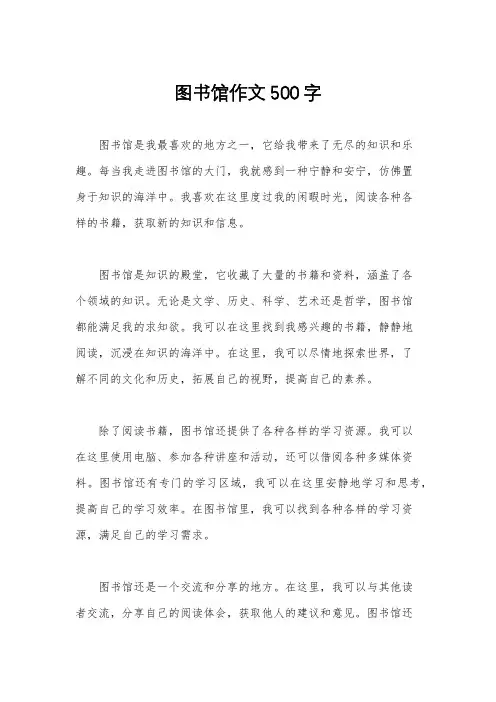 图书馆作文500字

图书馆是我最喜欢的地方之一，它给我带来了无尽的知识和乐趣。每当我走进图书馆的大门，我就感到一种宁静和安宁，仿佛置身于知识的海洋中。我喜欢在这里度过我的闲暇时光，阅读各种各样的书籍，获取新的知识和信息。

图书馆是知识的殿堂，它收藏了大量的书籍和资料，涵盖了各个领域的知识。无论是文学、历史、科学、艺术还是哲学，图书馆都能满足我的求知欲。我可以在这里找到我感兴趣的书籍，静静地阅读，沉浸在知识的海洋中。在这里，我可以尽情地探索世界，了解不同的文化和历史，拓展自己的视野，提高自己的素养。

除了阅读书籍，图书馆还提供了各种各样的学习资源。我可以在这里使用电脑、参加各种讲座和活动，还可以借阅各种多媒体资料。图书馆还有专门的学习区域，我可以在这里安静地学习和思考，提高自己的学习效率。在图书馆里，我可以找到各种各样的学习资源，满足自己的学习需求。

图书馆还是一个交流和分享的地方。在这里，我可以与其他读者交流，分享自己的阅读体会，获取他人的建议和意见。图书馆还